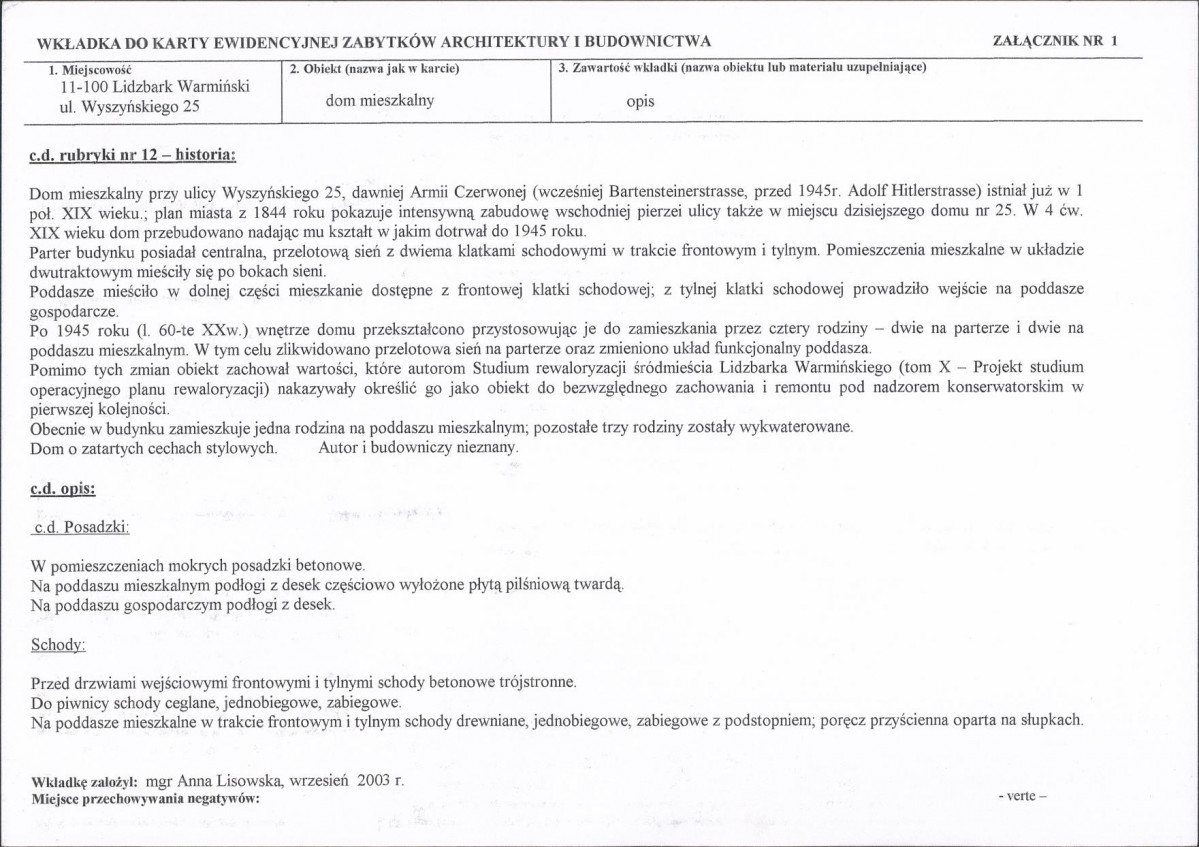 WKŁADKA DO KARTY EWIDENCYJNEJ ZABYTKÓW ARCHITEKTURY I BUDOWNICTWA

ZAŁĄCZNIK NR 1

1. Miejscowość
11-100 Lidzbark Warmiński
ul. Wyszyńskiego 25

2. Obiekt (nazwa jak w karcie)
dom mieszkalny

3. Zawartość wkładki (nazwa obiektu lub materiału uzupełniające)
opis

c.d. rubryki nr 12 – historia:

Dom mieszkalny przy ulicy Wyszyńskiego 25, dawniej Armii Czerwonej (wcześniej Bartensteinerstrasse, przed 1945r. Adolf Hitlerstrasse) istniał już w 1 poł. XIX wieku.; plan miasta z 1844 roku pokazuje intensywną zabudowę wschodniej pierzei ulicy także w miejscu dzisiejszego domu nr 25. W 4 ćw. XIX wieku dom przebudowano nadając mu kształt w jakim dotrwał do 1945 roku.
Parter budynku posiadał centralna, przelotową sień z dwiema klatkami schodowymi w trakcie frontowym i tylnym. Pomieszczenia mieszkalne w układzie dwutraktowym mieściły się po bokach sieni.
Poddasze mieściło w dolnej części mieszkanie dostępne z frontowej klatki schodowej; z tylnej klatki schodowej prowadziło wejście na poddasze gospodarcze.
Po 1945 roku (l. 60-te XXw.) wnętrze domu przekształcono przystosowując je do zamieszkania przez cztery rodziny – dwie na parterze i dwie na poddaszu mieszkalnym. W tym celu zlikwidowano przelotowa sień na parterze oraz zmieniono układ funkcjonalny poddasza.
Pomimo tych zmian obiekt zachował wartości, które autorom Studium rewaloryzacji śródmieścia Lidzbarka Warmińskiego (tom X – Projekt studium operacyjnego planu rewaloryzacji) nakazywały określić go jako obiekt do bezwzględnego zachowania i remontu pod nadzorem konserwatorskim w pierwszej kolejności.
Obecnie w budynku zamieszkuje jedna rodzina na poddaszu mieszkalnym; pozostałe trzy rodziny zostały wykwaterowane.
Dom o zatartych cechach stylowych. Autor i budowniczy nieznany.

c.d. opis:

c.d. Posadzki:

W pomieszczeniach mokrych posadzki betonowe.
Na poddaszu mieszkalnym podłogi z desek częściowo wyłożone płytą pilśniową twardą.
Na poddaszu gospodarczym podłogi z desek.

Schody:

Przed drzwiami wejściowymi frontowymi i tylnymi schody betonowe trójstronne.
Do piwnicy schody ceglane, jednobiegowe, zabiegowe.
Na poddasze mieszkalne w trakcie frontowym i tylnym schody drewniane, jednobiegowe, zabiegowe z podstopniem; poręcz przyścienna oparta na słupkach.

Wkładkę założył: mgr Anna Lisowska, wrzesień 2003 r.
Miejsce przechowywania negatywów:

- verte –